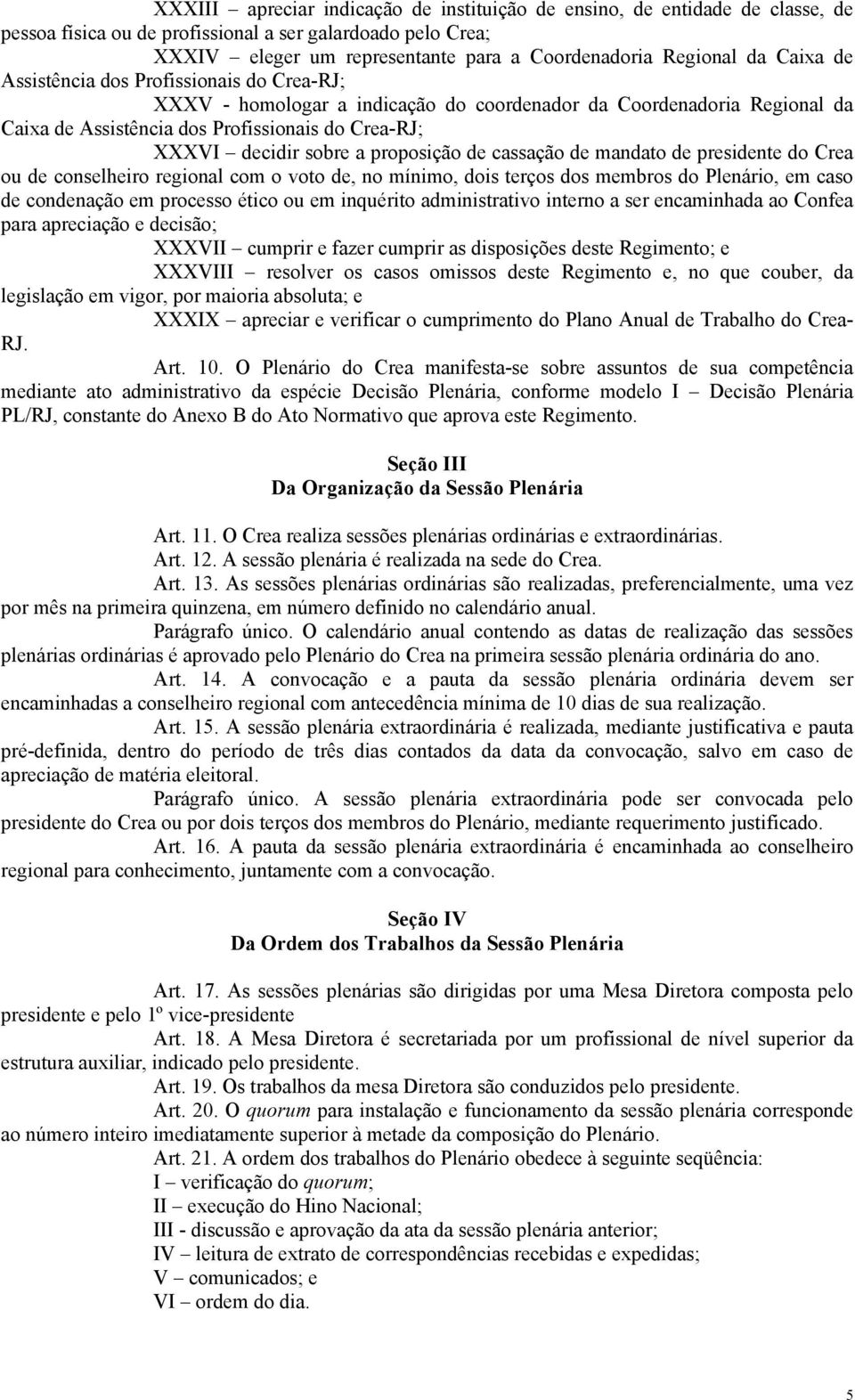 XXXIII – apreciar indicação de instituição de ensino, de entidade de classe, de pessoa física ou de profissional a ser galardoado pelo Crea;

XXXIV – eleger um representante para a Coordenadoria Regional da Caixa de Assistência dos Profissionais do Crea-RJ;

XXXV - homologar a indicação do coordenador da Coordenadoria Regional da Caixa de Assistência dos Profissionais do Crea-RJ;

XXXVI – decidir sobre a proposição de cassação de mandato de presidente do Crea ou de conselheiro regional com o voto de, no mínimo, dois terços dos membros do Plenário, em caso de condenação em processo ético ou em inquérito administrativo interno a ser encaminhada ao Confea para apreciação e decisão;

XXXVII – cumprir e fazer cumprir as disposições deste Regimento; e

XXXVIII – resolver os casos omissos deste Regimento e, no que couber, da legislação em vigor, por maioria absoluta; e

XXXIX – apreciar e verificar o cumprimento do Plano Anual de Trabalho do Crea-RJ.

Art. 10. O Plenário do Crea manifesta-se sobre assuntos de sua competência mediante ato administrativo da espécie Decisão Plenária, conforme modelo I – Decisão Plenária PL/RJ, constante do Anexo B do Ato Normativo que aprova este Regimento.

Seção III
Da Organização da Sessão Plenária

Art. 11. O Crea realiza sessões plenárias ordinárias e extraordinárias.

Art. 12. A sessão plenária é realizada na sede do Crea.

Art. 13. As sessões plenárias ordinárias são realizadas, preferencialmente, uma vez por mês na primeira quinzena, em número definido no calendário anual.

Parágrafo único. O calendário anual contendo as datas de realização das sessões plenárias ordinárias é aprovado pelo Plenário do Crea na primeira sessão plenária ordinária do ano.

Art. 14. A convocação e a pauta da sessão plenária ordinária devem ser encaminhadas a conselheiro regional com antecedência mínima de 10 dias de sua realização.

Art. 15. A sessão plenária extraordinária é realizada, mediante justificativa e pauta pré-definida, dentro do período de três dias contados da data da convocação, salvo em caso de apreciação de matéria eleitoral.

Parágrafo único. A sessão plenária extraordinária pode ser convocada pelo presidente do Crea ou por dois terços dos membros do Plenário, mediante requerimento justificado.

Art. 16. A pauta da sessão plenária extraordinária é encaminhada ao conselheiro regional para conhecimento, juntamente com a convocação.

Seção IV
Da Ordem dos Trabalhos da Sessão Plenária

Art. 17. As sessões plenárias são dirigidas por uma Mesa Diretora composta pelo presidente e pelo 1º vice-presidente

Art. 18. A Mesa Diretora é secretariada por um profissional de nível superior da estrutura auxiliar, indicado pelo presidente.

Art. 19. Os trabalhos da mesa Diretora são conduzidos pelo presidente.

Art. 20. O quorum para instalação e funcionamento da sessão plenária corresponde ao número inteiro imediatamente superior à metade da composição do Plenário.

Art. 21. A ordem dos trabalhos do Plenário obedece à seguinte seqüência:

I – verificação do quorum;

II – execução do Hino Nacional;

III - discussão e aprovação da ata da sessão plenária anterior;

IV – leitura de extrato de correspondências recebidas e expedidas;

V – comunicados; e

VI – ordem do dia.

5